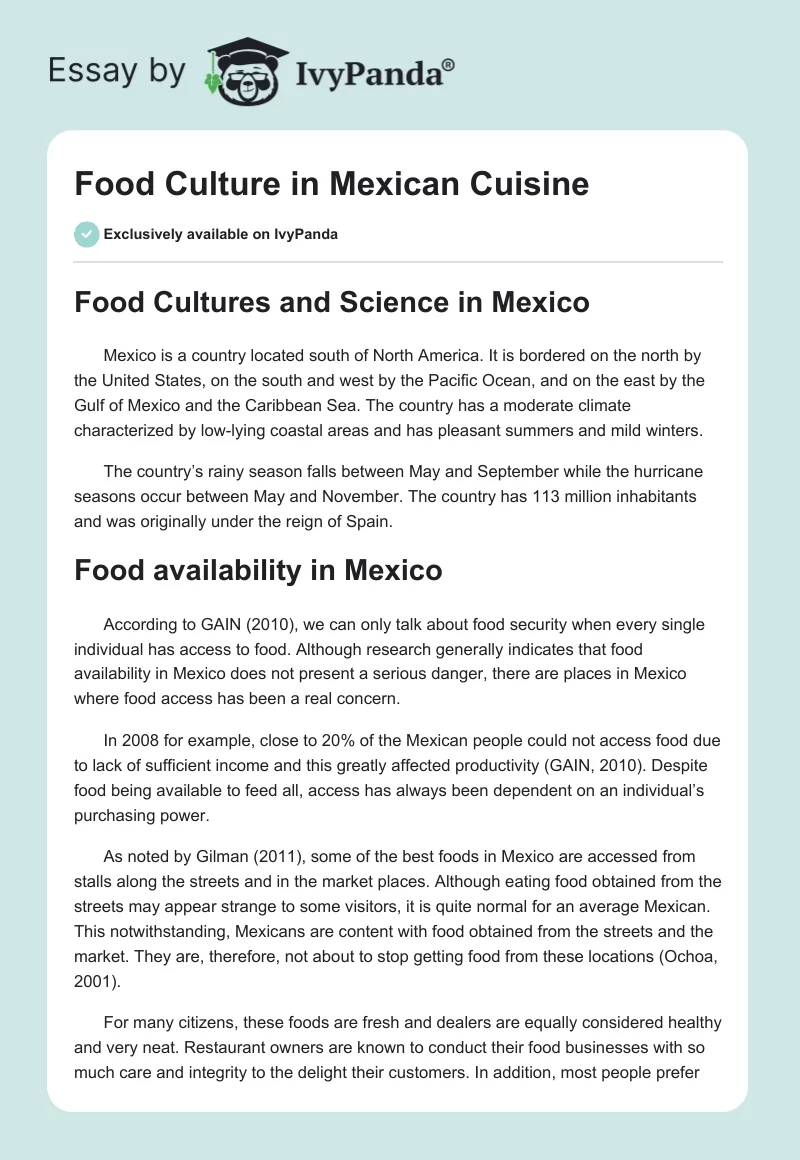 Essay by IvyPanda®

Food Culture in Mexican Cuisine

Exclusively available on IvyPanda

Food Cultures and Science in Mexico

Mexico is a country located south of North America. It is bordered on the north by the United States, on the south and west by the Pacific Ocean, and on the east by the Gulf of Mexico and the Caribbean Sea. The country has a moderate climate characterized by low-lying coastal areas and has pleasant summers and mild winters.

The country's rainy season falls between May and September while the hurricane seasons occur between May and November. The country has 113 million inhabitants and was originally under the reign of Spain.

Food availability in Mexico

According to GAIN (2010), we can only talk about food security when every single individual has access to food. Although research generally indicates that food availability in Mexico does not present a serious danger, there are places in Mexico where food access has been a real concern.

In 2008 for example, close to 20% of the Mexican people could not access food due to lack of sufficient income and this greatly affected productivity (GAIN, 2010). Despite food being available to feed all, access has always been dependent on an individual's purchasing power.

As noted by Gilman (2011), some of the best foods in Mexico are accessed from stalls along the streets and in the market places. Although eating food obtained from the streets may appear strange to some visitors, it is quite normal for an average Mexican. This notwithstanding, Mexicans are content with food obtained from the streets and the market. They are, therefore, not about to stop getting food from these locations (Ochoa, 2001).

For many citizens, these foods are fresh and dealers are equally considered healthy and very neat. Restaurant owners are known to conduct their food businesses with so much care and integrity to the delight their customers. In addition, most people prefer